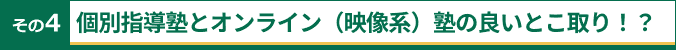 その4 個別指導塾とオンライン（映像系）塾の良いとこ取り！？